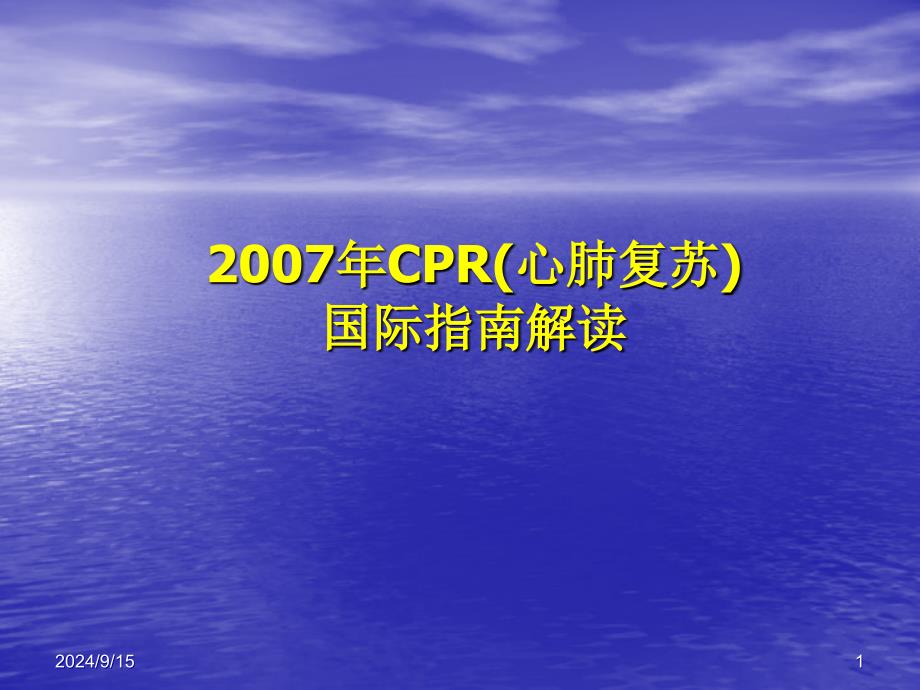 2007年CPR(心肺复苏)
国际指南解读

2024/9/15

1